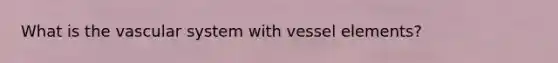 What is the vascular system with vessel elements?